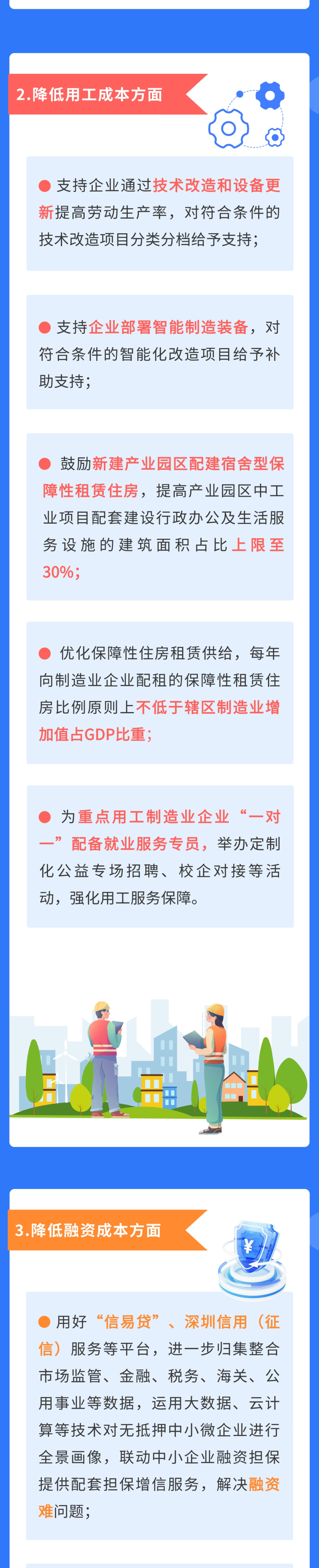 2.降低用工成本方面

支持企业通过技术改造和设备更新提高劳动生产率，对符合条件的技术改造项目分类分档给予支持；

支持企业部署智能制造装备，对符合条件的智能化改造项目给予补助支持；

鼓励新建产业园区配建宿舍型保障性租赁住房，提高产业园区中工业项目配套建设行政办公及生活服务设施的建筑面积占比上限至30%；

优化保障性住房租赁供给，每年向制造业企业配租的保障性租赁住房比例原则上不低于辖区制造业增加值占GDP比重；

为重点用工制造业企业“一对一”配备就业服务专员，举办定制化公益专场招聘、校企对接等活动，强化用工服务保障。

3.降低融资成本方面

用好“信易贷”、深圳信用（征信）服务等平台，进一步归集整合市场监管、金融、税务、海关、公用事业等数据，运用大数据、云计算等技术对无抵押中小微企业进行全景画像，联动中小企业融资担保提供配套担保增信服务，解决融资难问题；